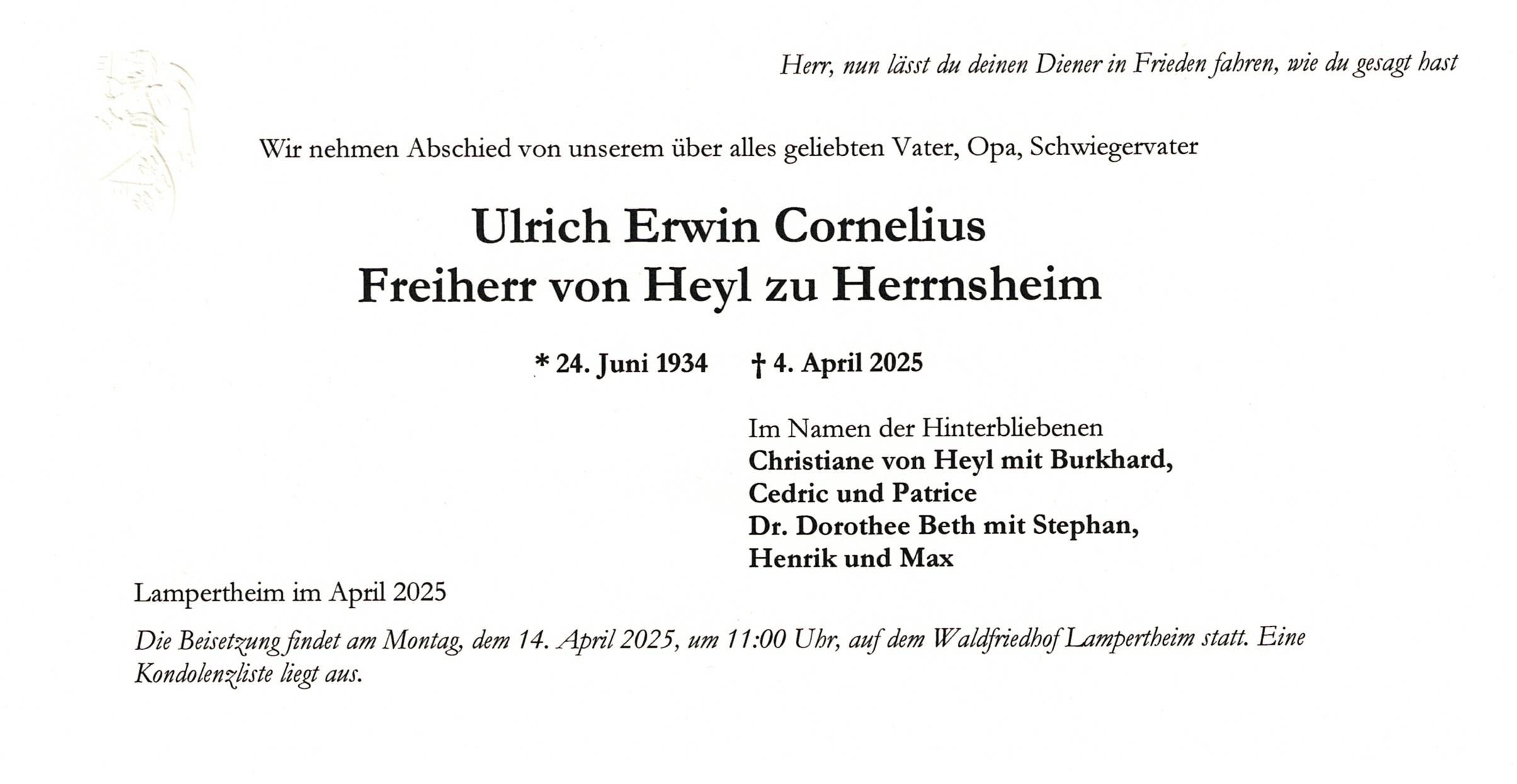 Herr, nun lässt du deinen Diener in Frieden fahren, wie du gesagt hast

Wir nehmen Abschied von unserem über alles geliebten Vater, Opa, Schwiegervater

Ulrich Erwin Cornelius
Freiherr von Heyl zu Herrnsheim

* 24. Juni 1934 † 4. April 2025

Im Namen der Hinterbliebenen
Christiane von Heyl mit Burkhard,
Cedric und Patrice
Dr. Dorothee Beth mit Stephan,
Henrik und Max

Lampertheim im April 2025

Die Beisetzung findet am Montag, dem 14. April 2025, um 11:00 Uhr, auf dem Waldfriedhof Lampertheim statt. Eine Kondolenzliste liegt aus.